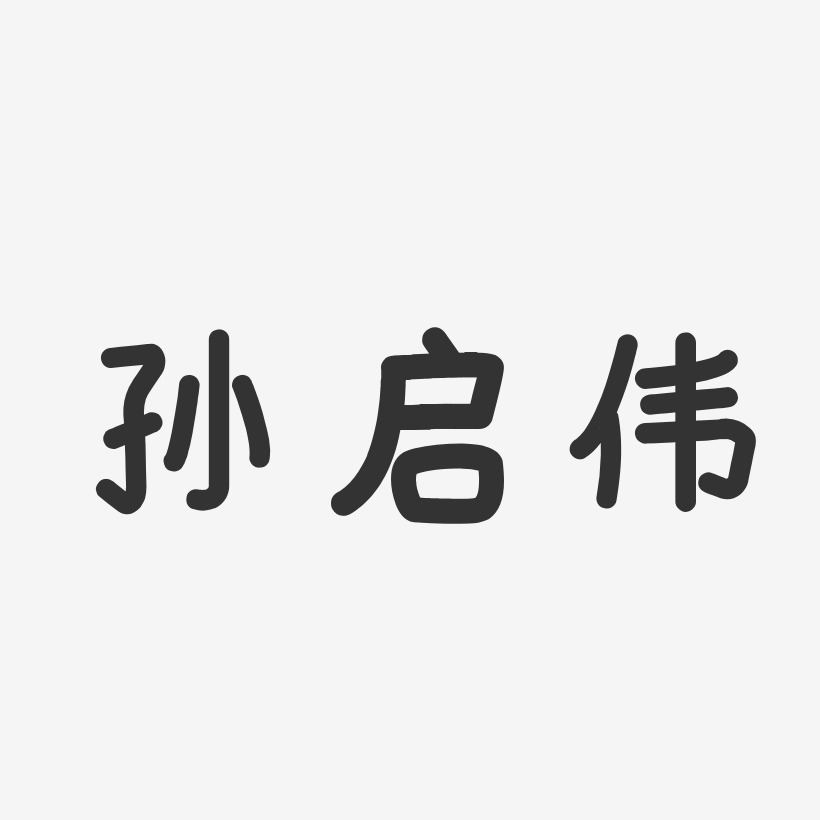 孙启伟